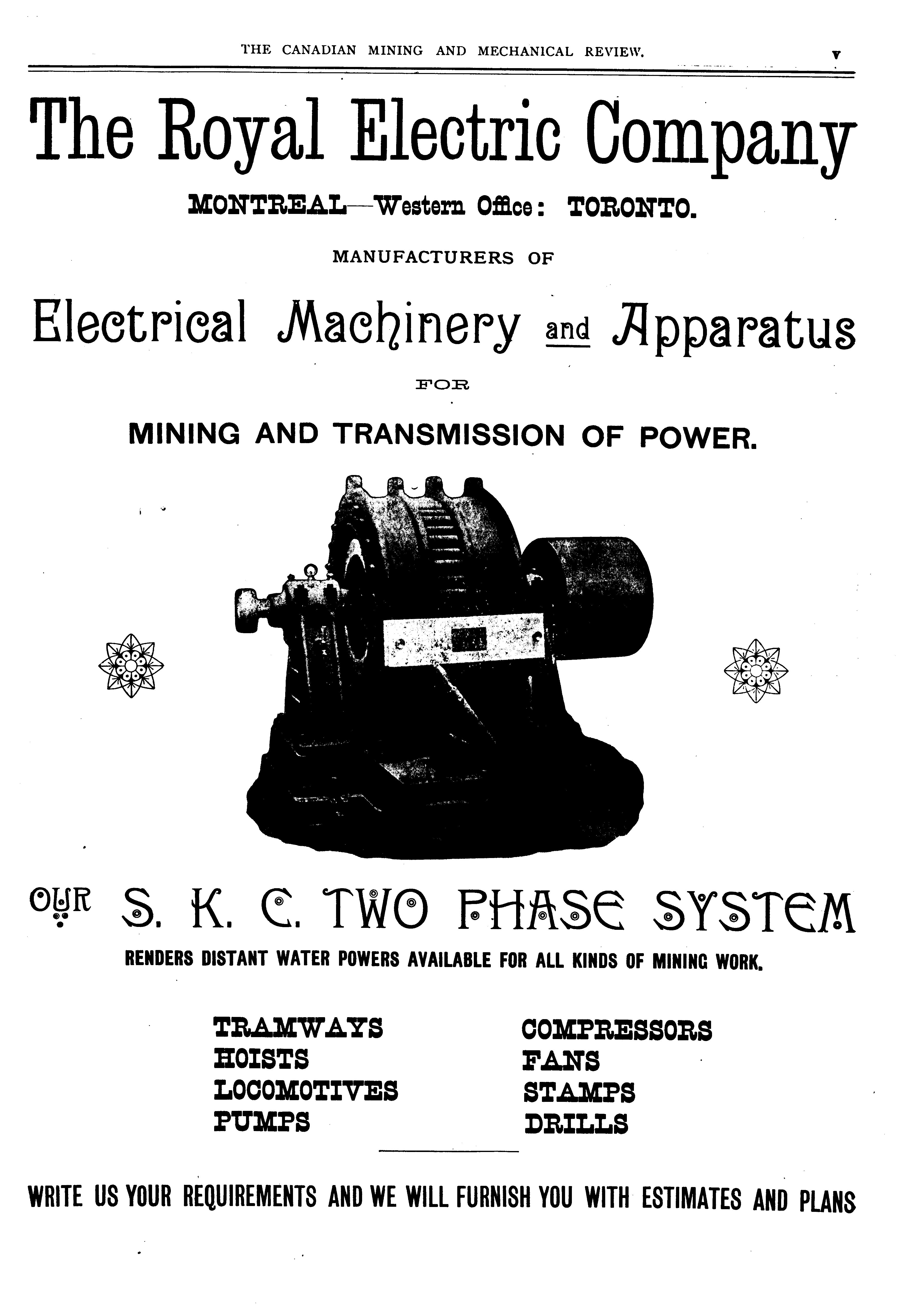 THE CANADIAN MINING AND MECHANICAL REVIEW. v

The Royal Electric Company

MONTREAL—Western Office: TORONTO.

MANUFACTURERS OF

Electrical Machinery and Apparatus

FOR

MINING AND TRANSMISSION OF POWER.

OUR S. K. C. TWO PHASE SYSTEM

RENDERS DISTANT WATER POWERS AVAILABLE FOR ALL KINDS OF MINING WORK.

TRAMWAYS
HOISTS
LOCOMOTIVES
PUMPS

COMPRESSORS
FANS
STAMPS
DRILLS

WRITE US YOUR REQUIREMENTS AND WE WILL FURNISH YOU WITH ESTIMATES AND PLANS